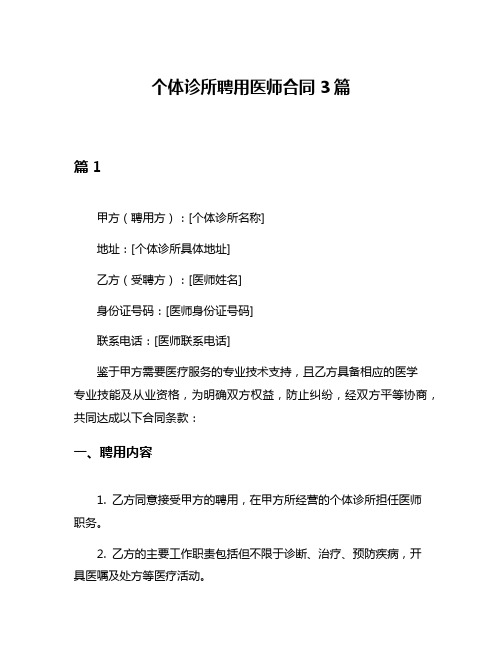 个体诊所聘用医师合同 3 篇

篇 1

甲方（聘用方）：[个体诊所名称]

地址：[个体诊所具体地址]

乙方（受聘方）：[医师姓名]

身份证号码：[医师身份证号码]

联系电话：[医师联系电话]

鉴于甲方需要医疗服务的专业技术支持，且乙方具备相应的医学专业技能及从业资格，为明确双方权益，防止纠纷，经双方平等协商，共同达成以下合同条款：

一、聘用内容

1. 乙方同意接受甲方的聘用，在甲方所经营的个体诊所担任医师职务。

2. 乙方的主要工作职责包括但不限于诊断、治疗、预防疾病，开具医嘱及处方等医疗活动。